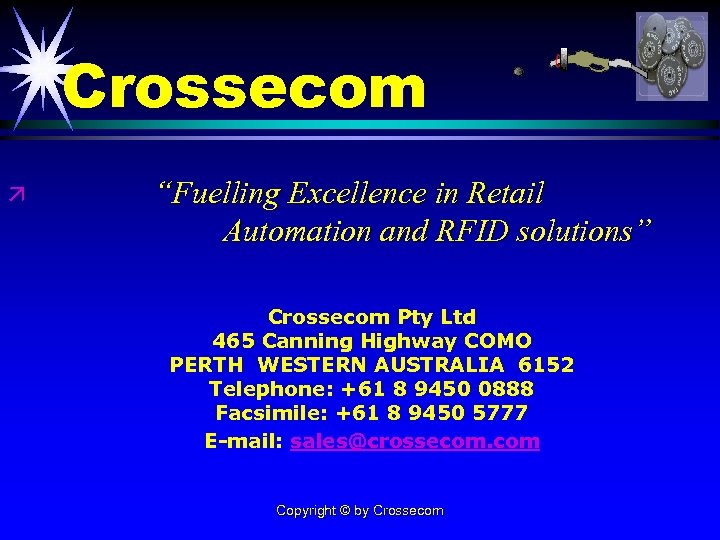 Crossecom

“Fuelling Excellence in Retail Automation and RFID solutions”

Crossecom Pty Ltd
465 Canning Highway COMO
PERTH WESTERN AUSTRALIA 6152
Telephone: +61 8 9450 0888
Facsimile: +61 8 9450 5777
E-mail: sales@crossecom.com

Copyright © by Crossecom